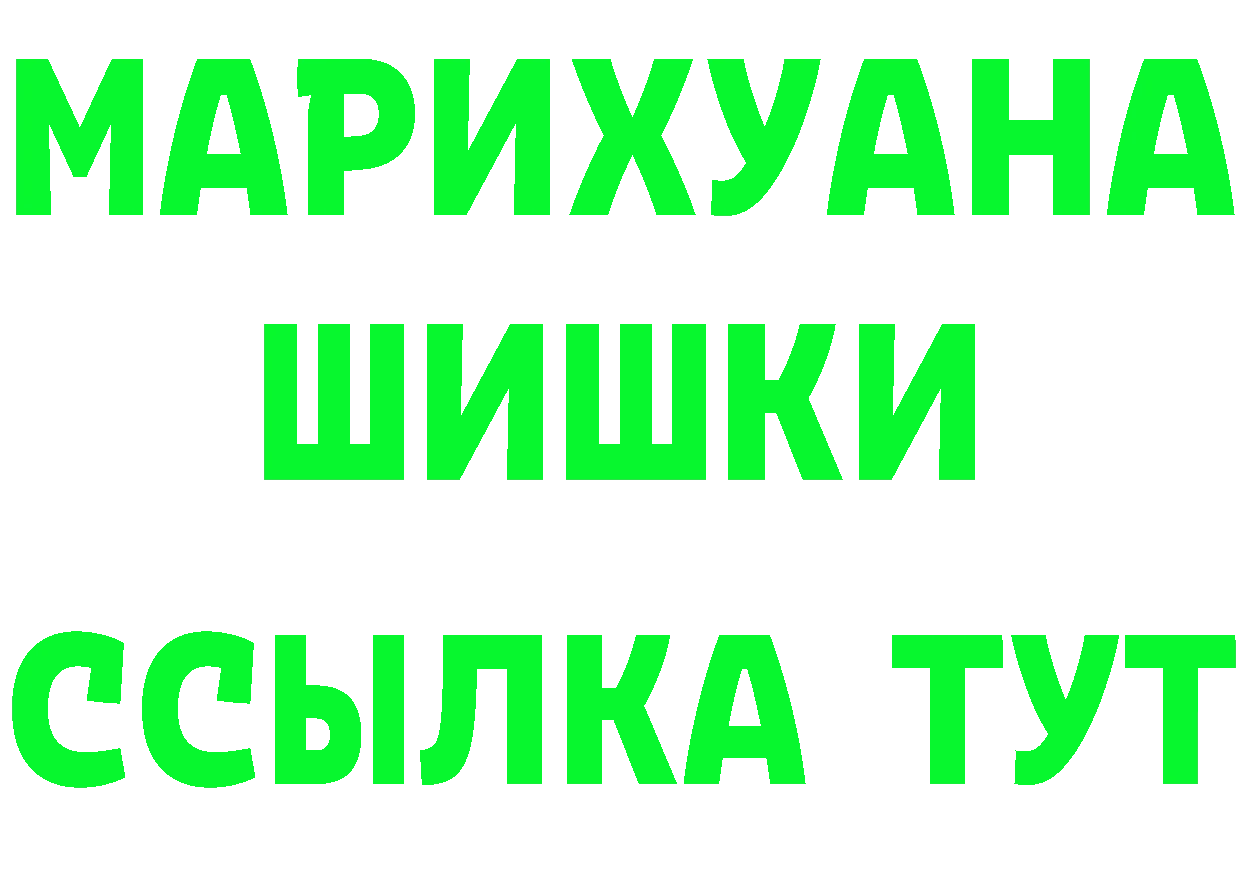 МАРИХУАНА
ШИШКИ
ССЫЛКА ТУТ